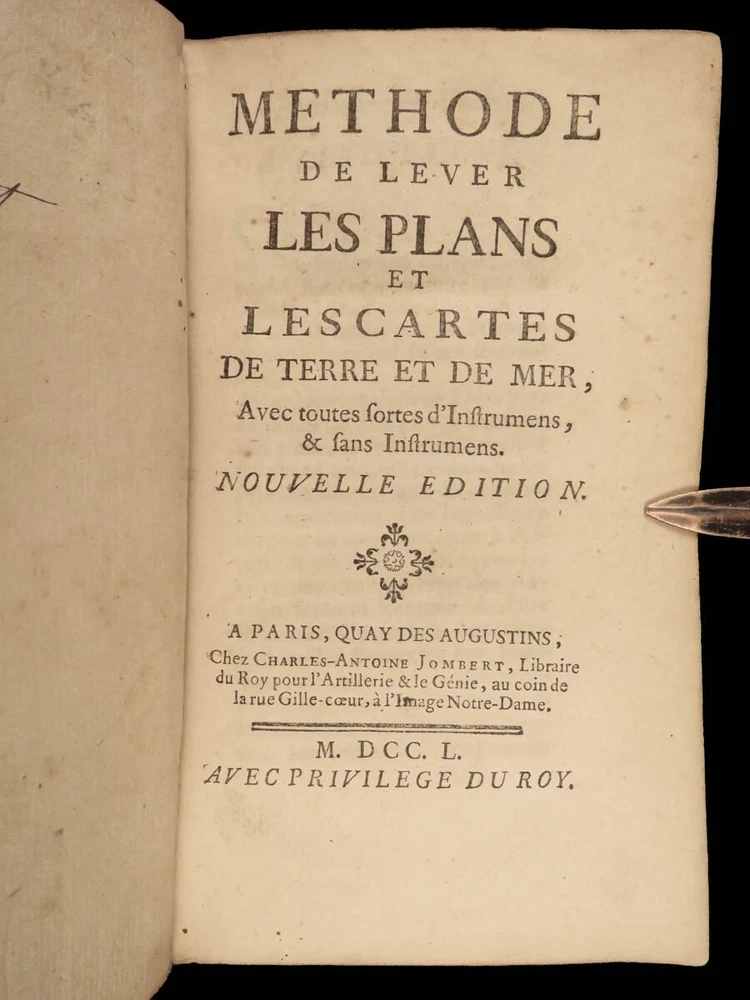 METHODE
DE LEVER
LES PLANS
ET
LES CARTES
DE TERRE ET DE MER,
Avec toutes ſortes d'Inſtrumens, & ſans Inſtrumens.
NOUVELLE EDITION.

A PARIS, QUAY DES AUGUSTINS,
Chez CHARLES-ANTOINE JOMBERT, Libraire du Roy pour l'Artillerie & le Génie, au coin de la rue Gille-cœur, à l'Image Notre-Dame.

M. DCC. L.
AVEC PRIVILEGE DU ROY.